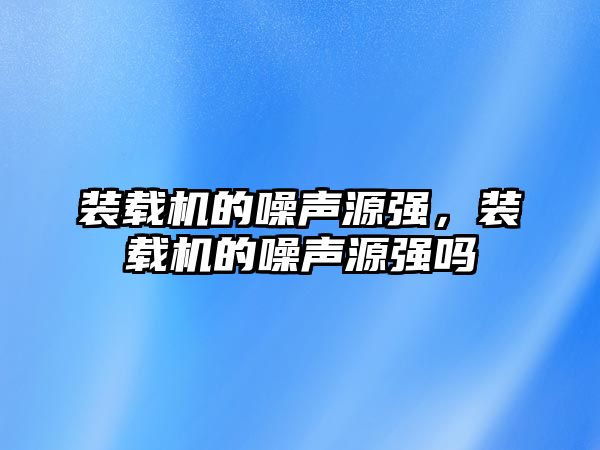 装载机的噪声源强，装载机的噪声源强吗